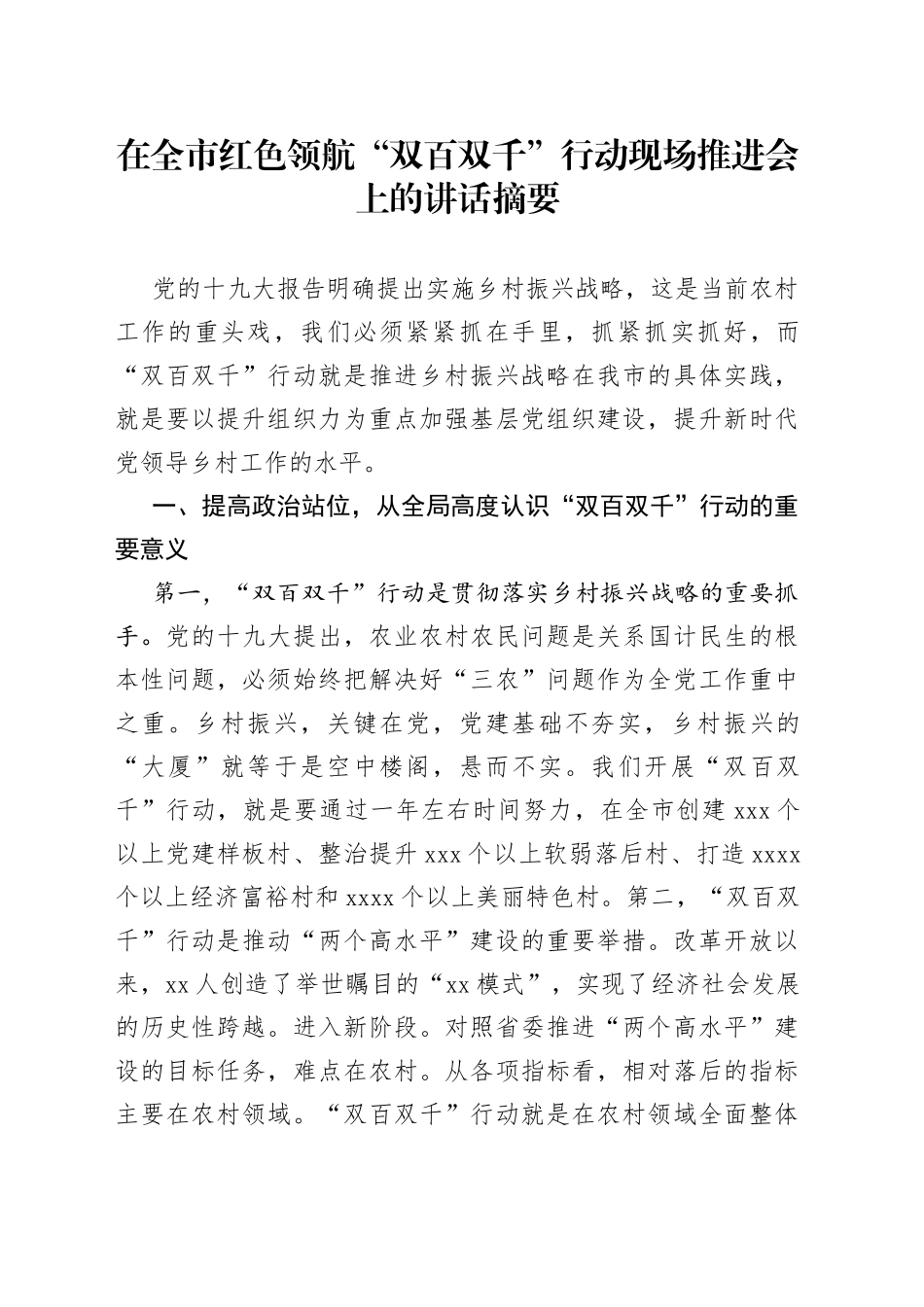 在全市红色领航“双百双千”行动现场推进会上的讲话摘要

党的十九大报告明确提出实施乡村振兴战略，这是当前农村工作的重头戏，我们必须紧紧抓在手里，抓紧抓实抓好，而“双百双千”行动就是推进乡村振兴战略在我市的具体实践，就是要以提升组织力为重点加强基层党组织建设，提升新时代党领导乡村工作的水平。

一、提高政治站位，从全局高度认识“双百双千”行动的重要意义

第一，“双百双千”行动是贯彻落实乡村振兴战略的重要抓手。党的十九大提出，农业农村农民问题是关系国计民生的根本性问题，必须始终把解决好“三农”问题作为全党工作重中之重。乡村振兴，关键在党，党建基础不夯实，乡村振兴的“大厦”就等于是空中楼阁，悬而不实。我们开展“双百双千”行动，就是要通过一年左右时间努力，在全市创建 xxx 个以上党建样板村、整治提升 xxx 个以上软弱落后村、打造 xxxx 个以上经济富裕村和 xxxx 个以上美丽特色村。第二，“双百双千”行动是推动“两个高水平”建设的重要举措。改革开放以来，xx 人创造了举世瞩目的“xx 模式”，实现了经济社会发展的历史性跨越。进入新阶段。对照省委推进“两个高水平”建设的目标任务，难点在农村。从各项指标看，相对落后的指标主要在农村领域。“双百双千”行动就是在农村领域全面整体